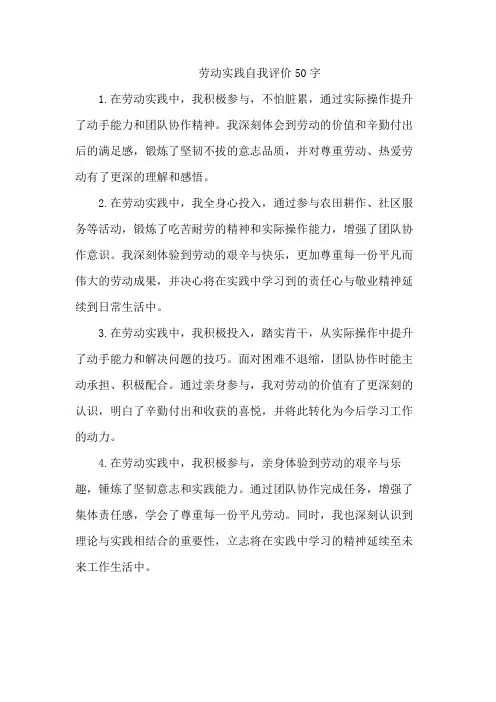 劳动实践自我评价50字

1.在劳动实践中，我积极参与，不怕脏累，通过实际操作提升了动手能力和团队协作精神。我深刻体会到劳动的价值和辛勤付出后的满足感，锻炼了坚韧不拔的意志品质，并对尊重劳动、热爱劳动有了更深的理解和感悟。

2.在劳动实践中，我全身心投入，通过参与农田耕作、社区服务等活动，锻炼了吃苦耐劳的精神和实际操作能力，增强了团队协作意识。我深刻体验到劳动的艰辛与快乐，更加尊重每一份平凡而伟大的劳动成果，并决心将在实践中学习到的责任心与敬业精神延续到日常生活中。

3.在劳动实践中，我积极投入，踏实肯干，从实际操作中提升了动手能力和解决问题的技巧。面对困难不退缩，团队协作时能主动承担、积极配合。通过亲身参与，我对劳动的价值有了更深刻的认识，明白了辛勤付出和收获的喜悦，并将此转化为今后学习工作的动力。

4.在劳动实践中，我积极参与，亲身体验到劳动的艰辛与乐趣，锤炼了坚韧意志和实践能力。通过团队协作完成任务，增强了集体责任感，学会了尊重每一份平凡劳动。同时，我也深刻认识到理论与实践相结合的重要性，立志将在实践中学习的精神延续至未来工作生活中。